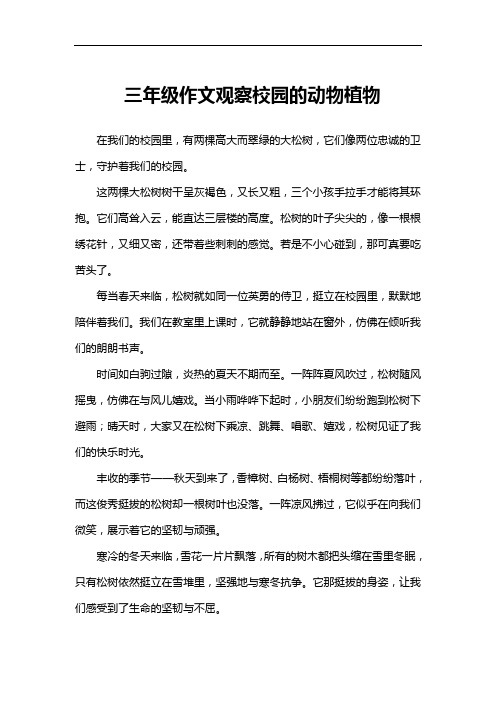 三年级作文观察校园的动物植物

在我们的校园里，有两棵高大而翠绿的大松树，它们像两位忠诚的卫士，守护着我们的校园。

这两棵大松树树干呈灰褐色，又长又粗，三个小孩手拉手才能将其环抱。它们高耸入云，能直达三层楼的高度。松树的叶子尖尖的，像一根根绣花针，又细又密，还带着些刺刺的感觉。若是不小心碰到，那可真要吃苦头了。

每当春天来临，松树就如同一位英勇的侍卫，挺立在校园里，默默地陪伴着我们。我们在教室里上课时，它就静静地站在窗外，仿佛在倾听我们的朗朗书声。

时间如白驹过隙，炎热的夏天不期而至。一阵阵夏风吹过，松树随风摇曳，仿佛在与风儿嬉戏。当小雨哗哗下起时，小朋友们纷纷跑到松树下避雨；晴天时，大家又在松树下乘凉、跳舞、唱歌、嬉戏，松树见证了我们的快乐时光。

丰收的季节——秋天到来了，香樟树、白杨树、梧桐树等都纷纷落叶，而这俊秀挺拔的松树却一根树叶也没落。一阵凉风拂过，它似乎在向我们微笑，展示着它的坚韧与顽强。

寒冷的冬天来临，雪花一片片飘落，所有的树木都把头缩在雪里冬眠，只有松树依然挺立在雪堆里，坚强地与寒冬抗争。它那挺拔的身姿，让我们感受到了生命的坚韧与不屈。